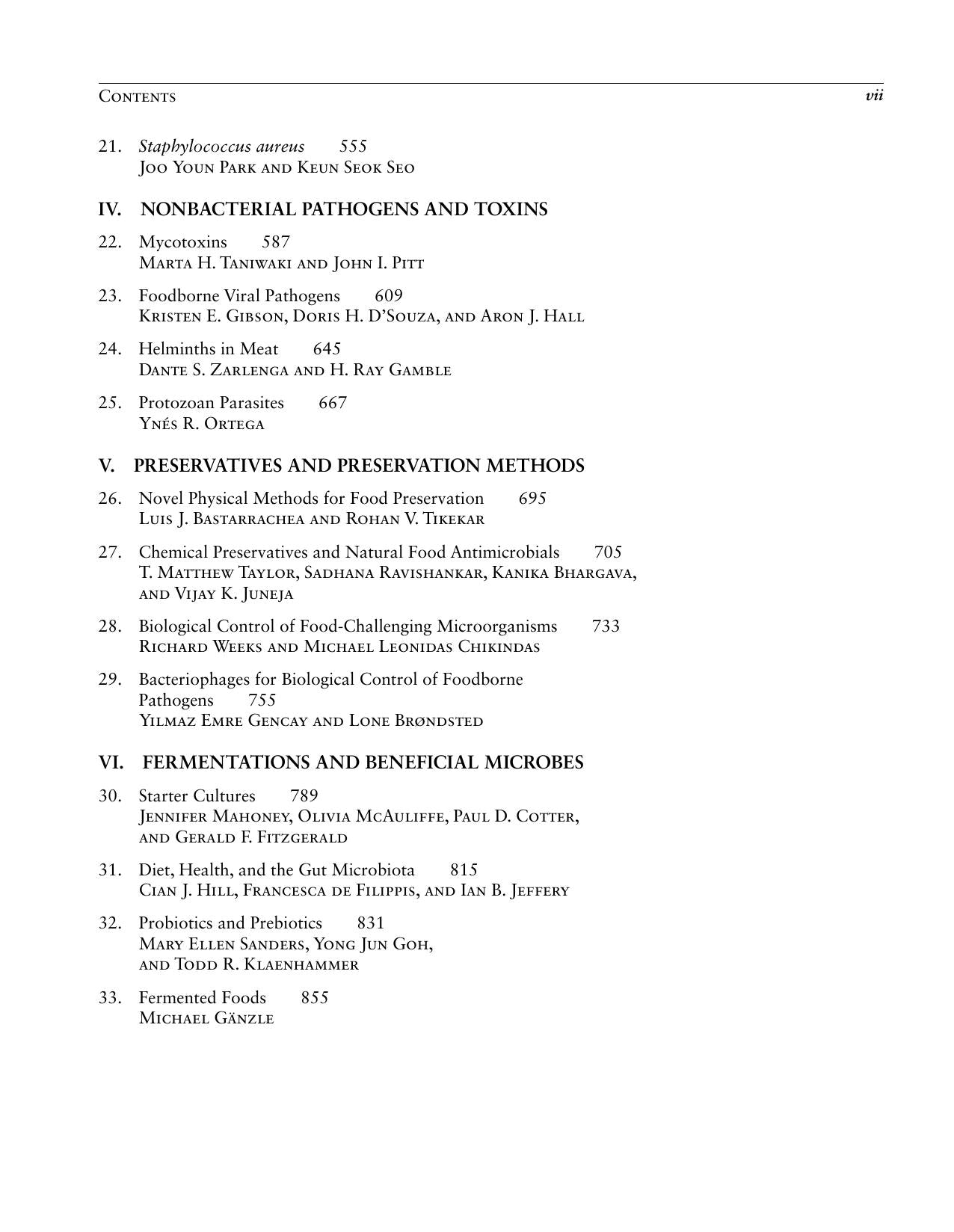 Contents vii

21. Staphylococcus aureus 555
Joo Youn Park and Keun Seok Seo

IV. NONBACTERIAL PATHOGENS AND TOXINS

22. Mycotoxins 587
Marta H. Taniwaki and John I. Pitt

23. Foodborne Viral Pathogens 609
Kristen E. Gibson, Doris H. D'Souza, and Aron J. Hall

24. Helminths in Meat 645
Dante S. Zarlenga and H. Ray Gamble

25. Protozoan Parasites 667
Ynés R. Ortega

V. PRESERVATIVES AND PRESERVATION METHODS

26. Novel Physical Methods for Food Preservation 695
Luis J. Bastarrachea and Rohan V. Tikekar

27. Chemical Preservatives and Natural Food Antimicrobials 705
T. Matthew Taylor, Sadhana Ravishankar, Kanika Bhargava, and Vijay K. Juneja

28. Biological Control of Food-Challenging Microorganisms 733
Richard Weeks and Michael Leonidas Chikindas

29. Bacteriophages for Biological Control of Foodborne Pathogens 755
Yilmaz Emre Gencay and Lone Brøndsted

VI. FERMENTATIONS AND BENEFICIAL MICROBES

30. Starter Cultures 789
Jennifer Mahoney, Olivia McAuliffe, Paul D. Cotter, and Gerald F. Fitzgerald

31. Diet, Health, and the Gut Microbiota 815
Cian J. Hill, Francesca de Filippis, and Ian B. Jeffery

32. Probiotics and Prebiotics 831
Mary Ellen Sanders, Yong Jun Goh, and Todd R. Klaenhammer

33. Fermented Foods 855
Michael Gänzle